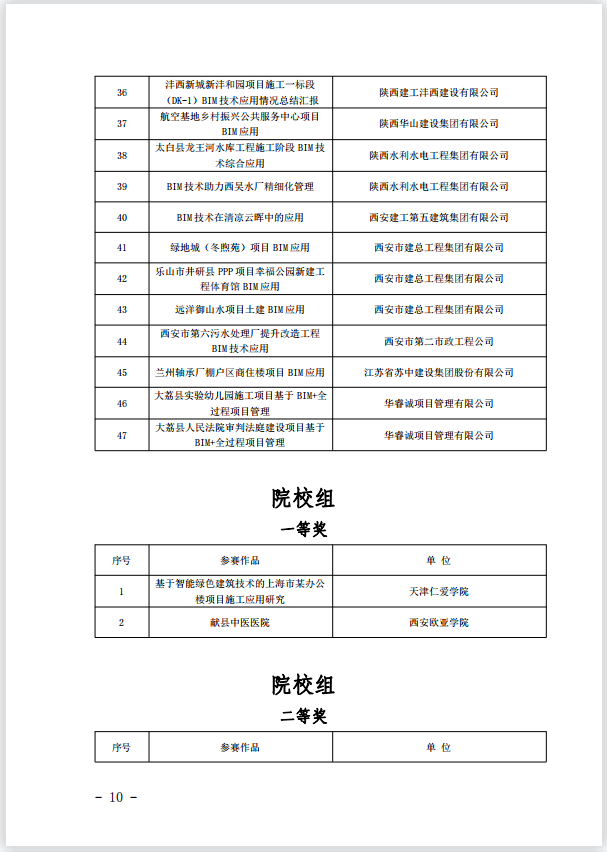 | 36 | 沣西新城新沣和园项目施工一标段（DK-1）BIM技术应用情况总结汇报 | 陕西建工沣西建设有限公司 |
|---|---|---|
| 37 | 航空基地乡村振兴公共服务中心项目BIM应用 | 陕西华山建设集团有限公司 |
| 38 | 太白县龙王河水库工程施工阶段BIM技术综合应用 | 陕西水利水电工程集团有限公司 |
| 39 | BIM技术助力西吴水厂精细化管理 | 陕西水利水电工程集团有限公司 |
| 40 | BIM技术在清凉云晖中的应用 | 西安建工第五建筑集团有限公司 |
| 41 | 绿地城（冬煦苑）项目BIM应用 | 西安市建总工程集团有限公司 |
| 42 | 乐山市井研县PPP项目幸福公园新建工程体育馆BIM应用 | 西安市建总工程集团有限公司 |
| 43 | 远洋御山水项目土建BIM应用 | 西安市建总工程集团有限公司 |
| 44 | 西安市第六污水处理厂提升改造工程BIM技术应用 | 西安市第二市政工程公司 |
| 45 | 兰州轴承厂棚户区商住楼项目BIM应用 | 江苏省苏中建设集团股份有限公司 |
| 46 | 大荔县实验幼儿园施工项目基于BIM+全过程项目管理 | 华睿诚项目管理有限公司 |
| 47 | 大荔县人民法院审判法庭建设项目基于BIM+全过程项目管理 | 华睿诚项目管理有限公司 |

院校组

一等奖

| 序号 | 参赛作品 | 单 位 |
|---|---|---|
| 1 | 基于智能绿色建筑技术的上海市某办公楼项目施工应用研究 | 天津仁爱学院 |
| 2 | 献县中医医院 | 西安欧亚学院 |

院校组

二等奖

| 序号 | 参赛作品 | 单 位 |
|---|---|---|

- 10 -